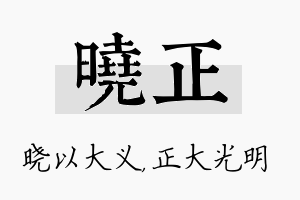 曉正

晓以大义，正大光明